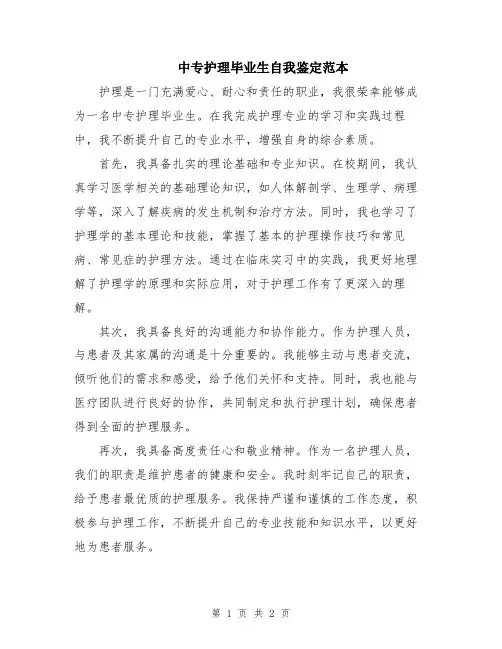 中专护理毕业生自我鉴定范本

护理是一门充满爱心、耐心和责任的职业，我很荣幸能够成为一名中专护理毕业生。在我完成护理专业的学习和实践过程中，我不断提升自己的专业水平，增强自身的综合素质。

首先，我具备扎实的理论基础和专业知识。在校期间，我认真学习医学相关的基础理论知识，如人体解剖学、生理学、病理学等，深入了解疾病的发生机制和治疗方法。同时，我也学习了护理学的基本理论和技能，掌握了基本的护理操作技巧和常见病、常见症的护理方法。通过在临床实习中的实践，我更好地理解了护理学的原理和实际应用，对于护理工作有了更深入的理解。

其次，我具备良好的沟通能力和协作能力。作为护理人员，与患者及其家属的沟通是十分重要的。我能够主动与患者交流，倾听他们的需求和感受，给予他们关怀和支持。同时，我也能与医疗团队进行良好的协作，共同制定和执行护理计划，确保患者得到全面的护理服务。

再次，我具备高度责任心和敬业精神。作为一名护理人员，我们的职责是维护患者的健康和安全。我时刻牢记自己的职责，给予患者最优质的护理服务。我保持严谨和谨慎的工作态度，积极参与护理工作，不断提升自己的专业技能和知识水平，以更好地为患者服务。

第 1 页 共 2 页